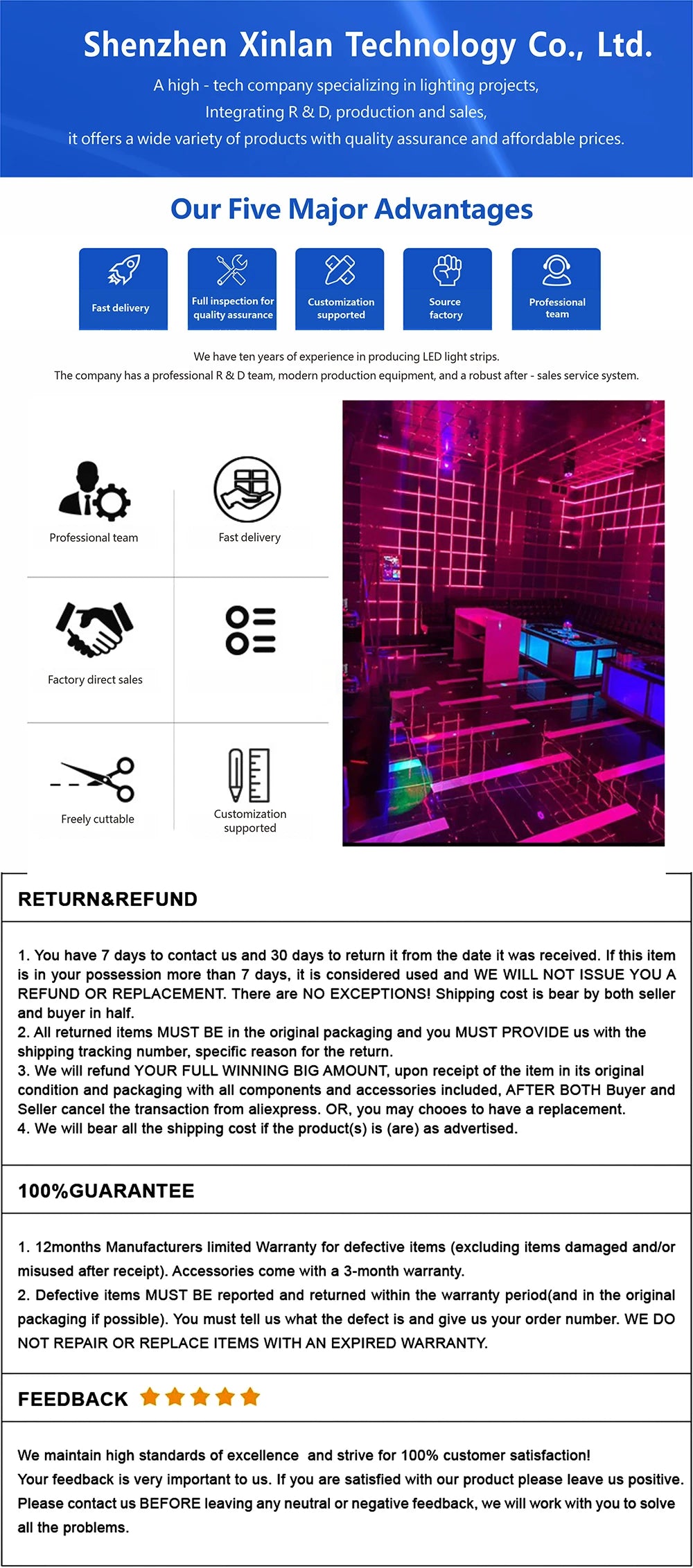 Shenzhen Xinlan Technology Co., Ltd.

A high - tech company specializing in lighting projects, Integrating R & D, production and sales, it offers a wide variety of products with quality assurance and affordable prices.

Our Five Major Advantages

Fast delivery

Full inspection for quality assurance

Customization supported

Source factory

Professional team

We have ten years of experience in producing LED light strips.
The company has a professional R & D team, modern production equipment, and a robust after - sales service system.

Professional team

Fast delivery

Factory direct sales

Freely cuttable

Customization supported

RETURN&REFUND

1. You have 7 days to contact us and 30 days to return it from the date it was received. If this item is in your possession more than 7 days, it is considered used and WE WILL NOT ISSUE YOU A REFUND OR REPLACEMENT. There are NO EXCEPTIONS! Shipping cost is bear by both seller and buyer in half.
2. All returned items MUST BE in the original packaging and you MUST PROVIDE us with the shipping tracking number, specific reason for the return.
3. We will refund YOUR FULL WINNING BIG AMOUNT, upon receipt of the item in its original condition and packaging with all components and accessories included, AFTER BOTH Buyer and Seller cancel the transaction from aliexpress. OR, you may chooes to have a replacement.
4. We will bear all the shipping cost if the product(s) is (are) as advertised.

100%GUARANTEE

1. 12months Manufacturers limited Warranty for defective items (excluding items damaged and/or misused after receipt). Accessories come with a 3-month warranty.
2. Defective items MUST BE reported and returned within the warranty period(and in the original packaging if possible). You must tell us what the defect is and give us your order number. WE DO NOT REPAIR OR REPLACE ITEMS WITH AN EXPIRED WARRANTY.

FEEDBACK

We maintain high standards of excellence and strive for 100% customer satisfaction!
Your feedback is very important to us. If you are satisfied with our product please leave us positive. Please contact us BEFORE leaving any neutral or negative feedback, we will work with you to solve all the problems.